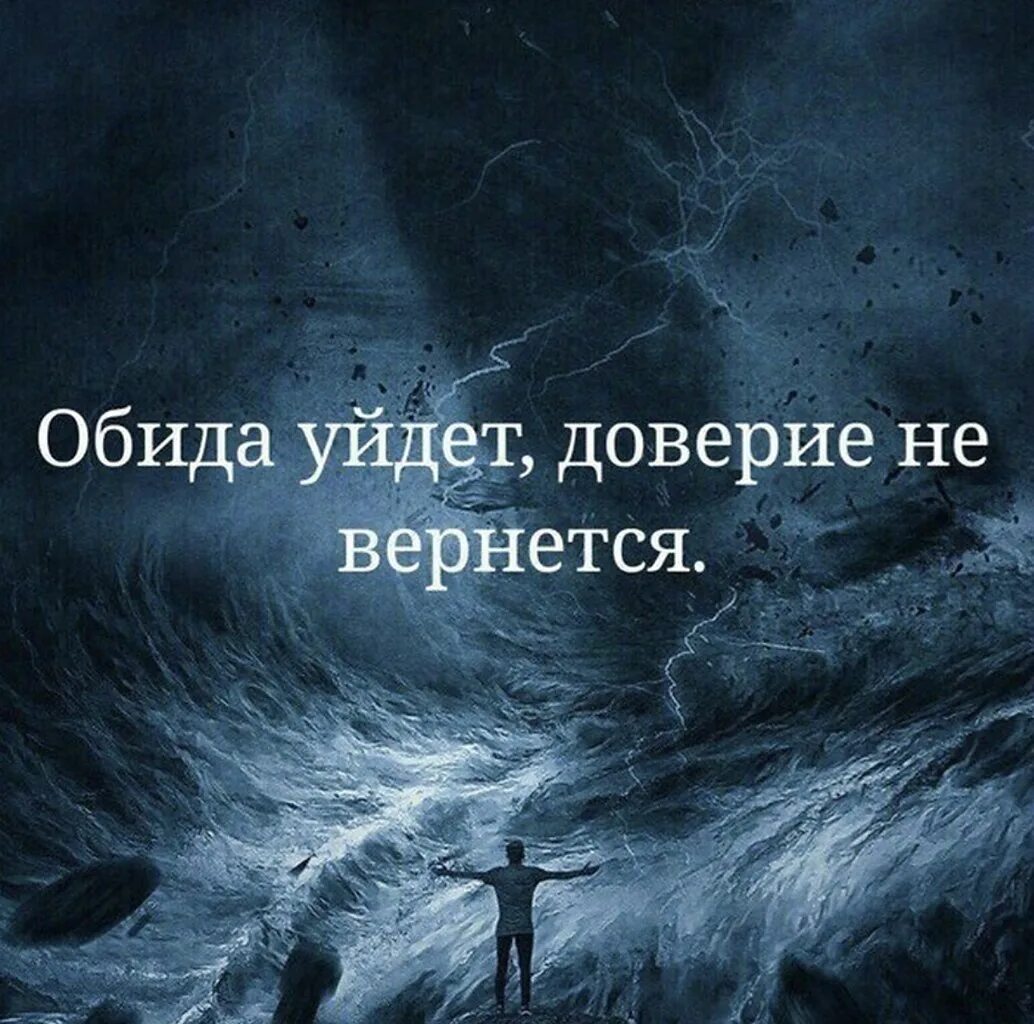 Обида уйдет, доверие не вернется.